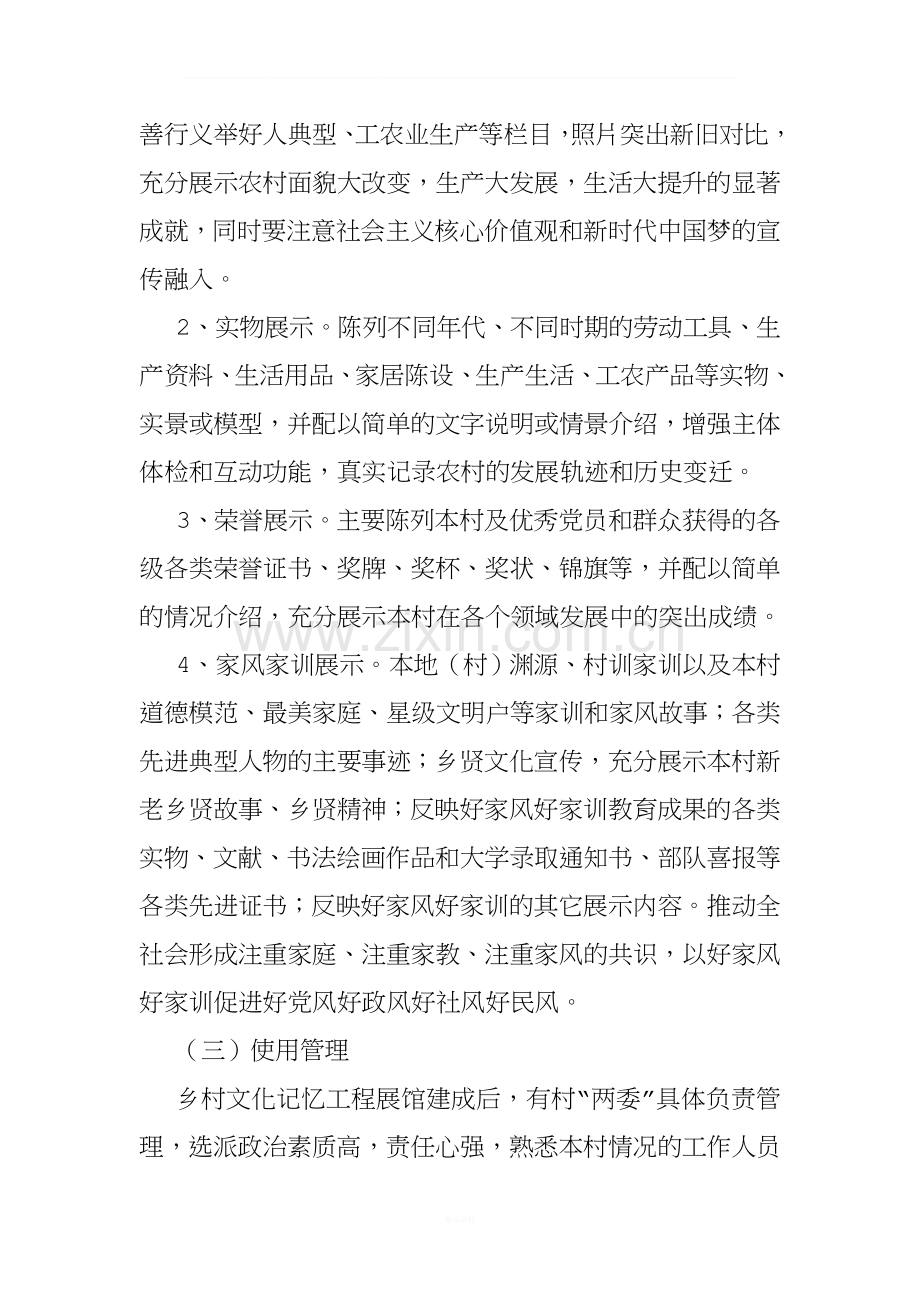 善行义举好人典型、工农业生产等栏目，照片突出新旧对比，充分展示农村面貌大改变，生产大发展，生活大提升的显著成就，同时要注意社会主义核心价值观和新时代中国梦的宣传融入。

2、实物展示。陈列不同年代、不同时期的劳动工具、生产资料、生活用品、家居陈设、生产生活、工农产品等实物、实景或模型，并配以简单的文字说明或情景介绍，增强主体体检和互动功能，真实记录农村的发展轨迹和历史变迁。

3、荣誉展示。主要陈列本村及优秀党员和群众获得的各级各类荣誉证书、奖牌、奖杯、奖状、锦旗等，并配以简单的情况介绍，充分展示本村在各个领域发展中的突出成绩。

4、家风家训展示。本地（村）渊源、村训家训以及本村道德模范、最美家庭、星级文明户等家训和家风故事；各类先进典型人物的主要事迹；乡贤文化宣传，充分展示本村新老乡贤故事、乡贤精神；反映好家风好家训教育成果的各类实物、文献、书法绘画作品和大学录取通知书、部队喜报等各类先进证书；反映好家风好家训的其它展示内容。推动全社会形成注重家庭、注重家教、注重家风的共识，以好家风好家训促进好党风好政风好社风好民风。

（三）使用管理

乡村文化记忆工程展馆建成后，有村“两委”具体负责管理，选派政治素质高，责任心强，熟悉本村情况的工作人员

www.zixin.com.cn